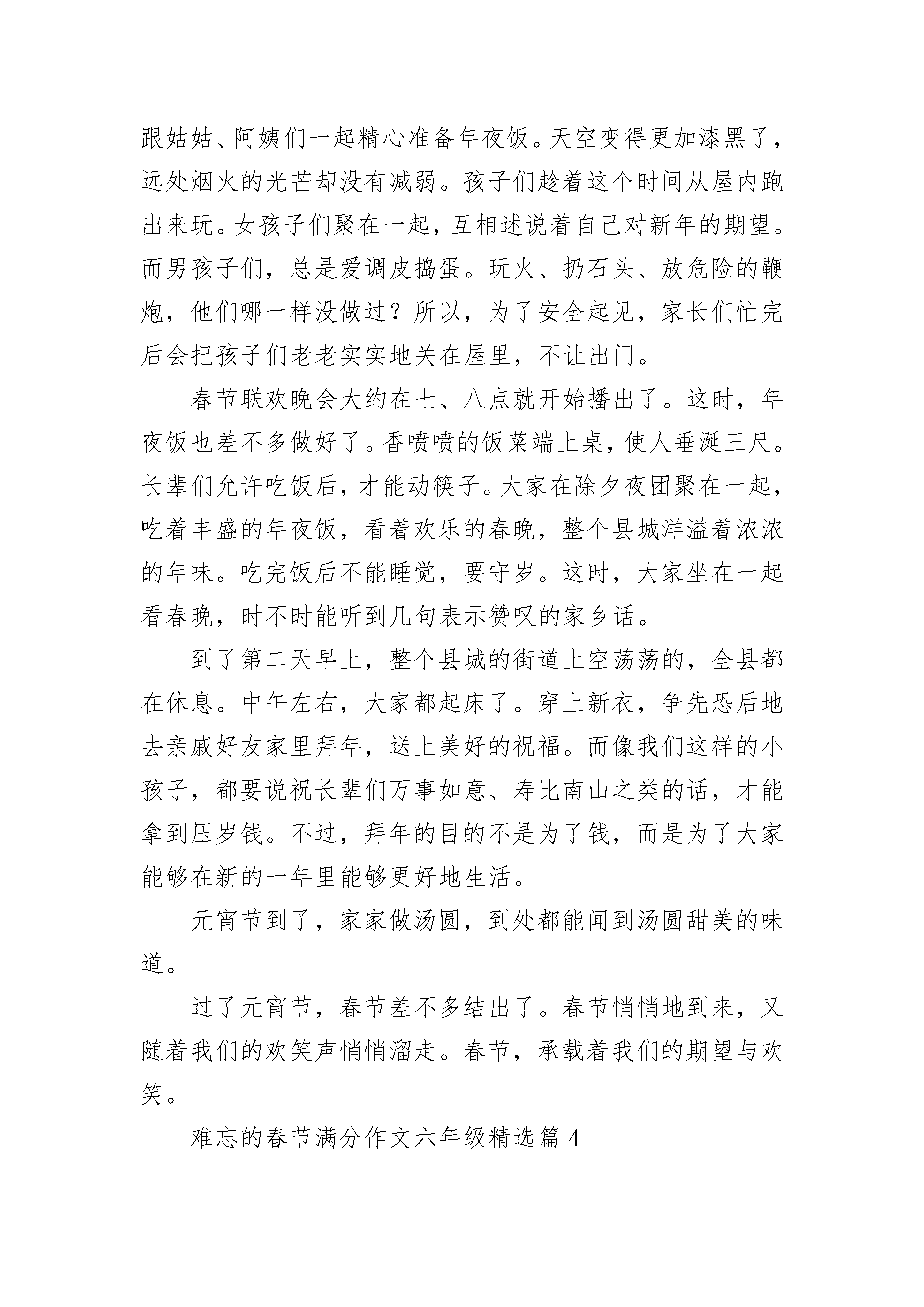 跟姑姑、阿姨们一起精心准备年夜饭。天空变得更加漆黑了，远处烟火的光芒却没有减弱。孩子们趁着这个时间从屋内跑出来玩。女孩子们聚在一起，互相述说着自己对新年的期望。而男孩子们，总是爱调皮捣蛋。玩火、扔石头、放危险的鞭炮，他们哪一样没做过？所以，为了安全起见，家长们忙完后会把孩子们老老实实地关在屋里，不让出门。

春节联欢晚会大约在七、八点就开始播出了。这时，年夜饭也差不多做好了。香喷喷的饭菜端上桌，使人垂涎三尺。长辈们允许吃饭后，才能动筷子。大家在除夕夜团聚在一起，吃着丰盛的年夜饭，看着欢乐的春晚，整个县城洋溢着浓浓的年味。吃完饭后不能睡觉，要守岁。这时，大家坐在一起看春晚，时不时能听到几句表示赞叹的家乡话。

到了第二天早上，整个县城的街道上空荡荡的，全县都在休息。中午左右，大家都起床了。穿上新衣，争先恐后地去亲戚好友家里拜年，送上美好的祝福。而像我们这样的小孩子，都要说祝长辈们万事如意、寿比南山之类的话，才能拿到压岁钱。不过，拜年的目的不是为了钱，而是为了大家能够在新的一年里能够更好地生活。

元宵节到了，家家做汤圆，到处都能闻到汤圆甜美的味道。

过了元宵节，春节差不多结出了。春节悄悄地到来，又随着我们的欢笑声悄悄溜走。春节，承载着我们的期望与欢笑。

难忘的春节满分作文六年级精选篇 4